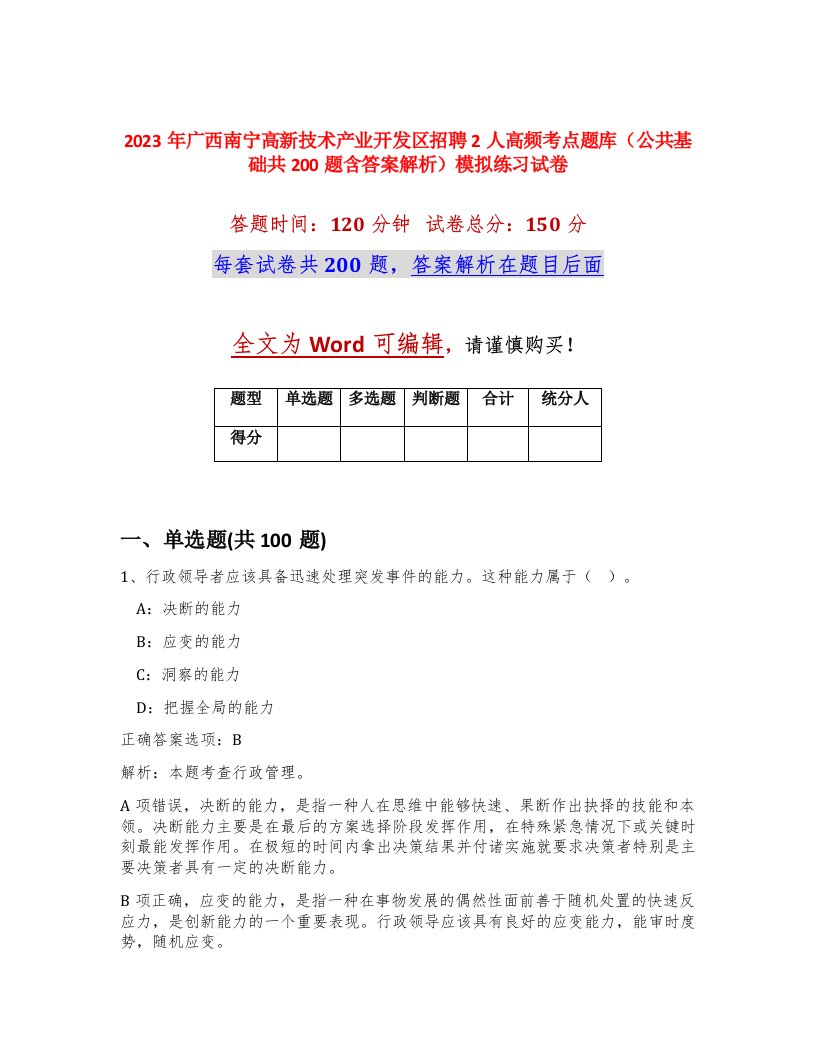 2023 年广西南宁高新技术产业开发区招聘 2 人高频考点题库（公共基础共 200 题含答案解析）模拟练习试卷

答题时间：120 分钟 试卷总分：150 分

每套试卷共 200 题，答案解析在题目后面

全文为 Word 可编辑，请谨慎购买！

| 题型 | 单选题 | 多选题 | 判断题 | 合计 | 统分人 |
|---|---|---|---|---|---|
| 得分 | | | | | |

一、单选题(共 100 题)

1、行政领导者应该具备迅速处理突发事件的能力。这种能力属于（ ）。

A：决断的能力

B：应变的能力

C：洞察的能力

D：把握全局的能力

正确答案选项：B

解析：本题考查行政管理。

A 项错误，决断的能力，是指一种人在思维中能够快速、果断作出抉择的技能和本领。决断能力主要是在最后的方案选择阶段发挥作用，在特殊紧急情况下或关键时刻最能发挥作用。在极短的时间内拿出决策结果并付诸实施就要求决策者特别是主要决策者具有一定的决断能力。

B 项正确，应变的能力，是指一种在事物发展的偶然性面前善于随机处置的快速反应力，是创新能力的一个重要表现。行政领导应该具有良好的应变能力，能审时度势，随机应变。